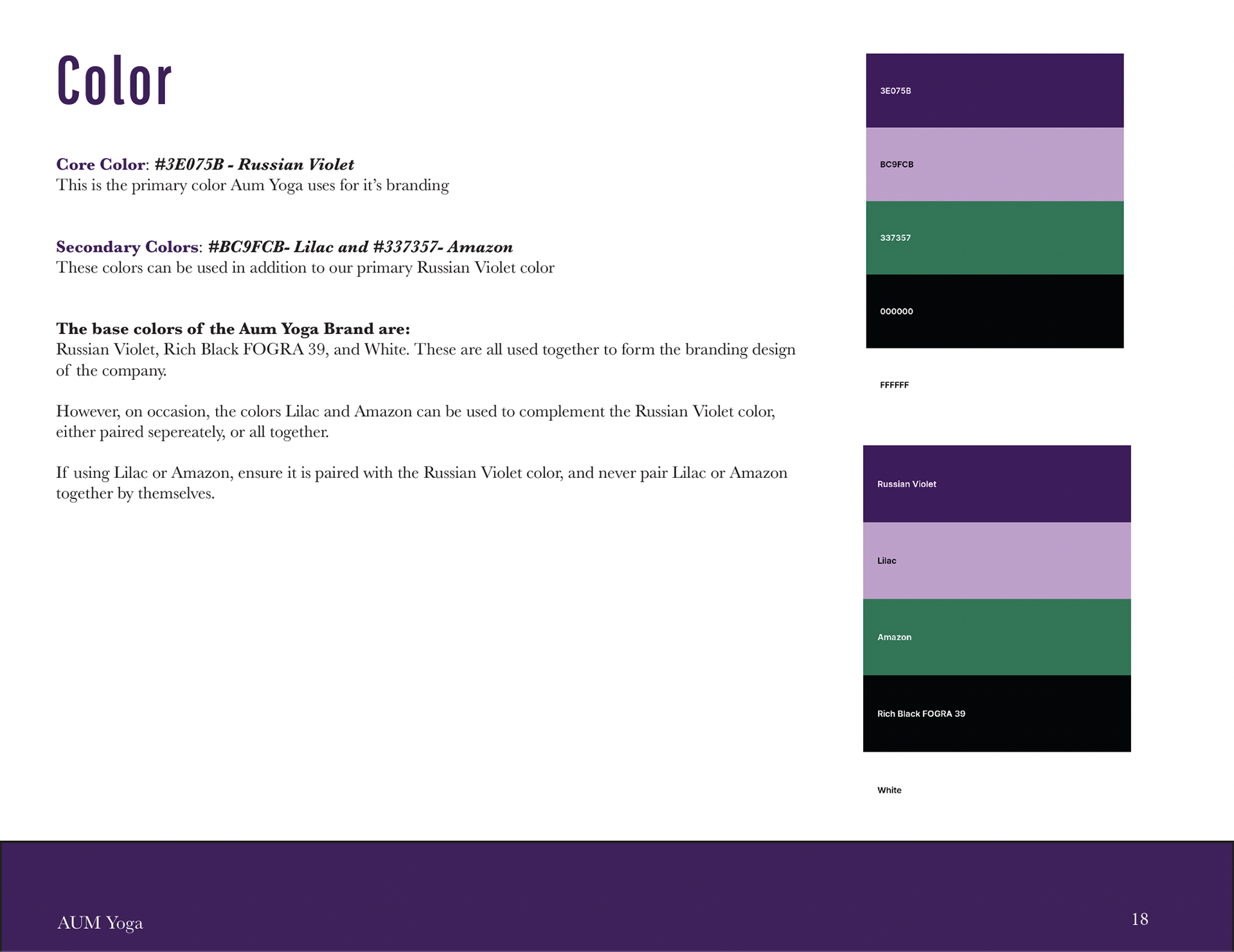 Color

Core Color: #3E075B - Russian Violet
This is the primary color Aum Yoga uses for it's branding

Secondary Colors: #BC9FCB- Lilac and #337357- Amazon
These colors can be used in addition to our primary Russian Violet color

The base colors of the Aum Yoga Brand are:
Russian Violet, Rich Black FOGRA 39, and White. These are all used together to form the branding design of the company.

However, on occasion, the colors Lilac and Amazon can be used to complement the Russian Violet color, either paired sepereately, or all together.

If using Lilac or Amazon, ensure it is paired with the Russian Violet color, and never pair Lilac or Amazon together by themselves.

3E075B

BC9FCB

337357

000000

FFFFFF

Russian Violet

Lilac

Amazon

Rich Black FOGRA 39

White

AUM Yoga

18